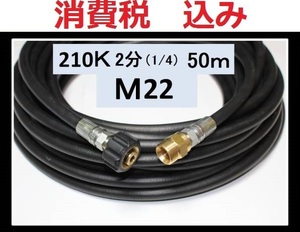 消費税　込み

210K 2分（1/4） 50m

M22